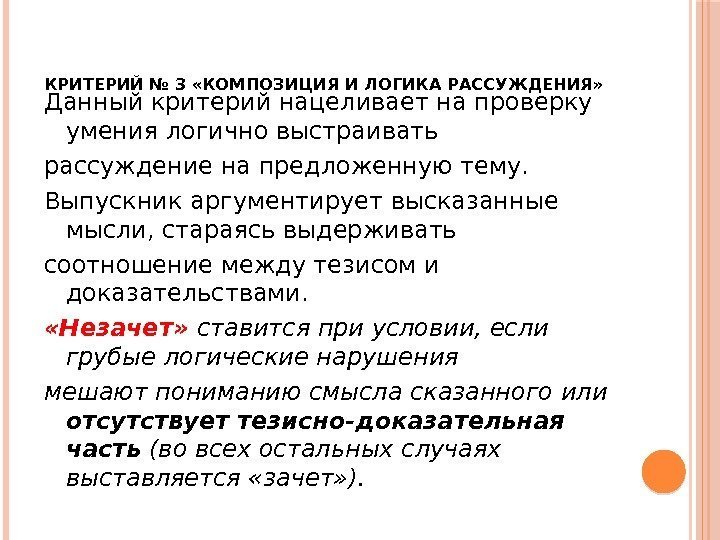 КРИТЕРИЙ № 3 «КОМПОЗИЦИЯ И ЛОГИКА РАССУЖДЕНИЯ»

Данный критерий нацеливает на проверку умения логично выстраивать

рассуждение на предложенную тему.

Выпускник аргументирует высказанные мысли, стараясь выдерживать

соотношение между тезисом и доказательствами.

«Незачет» ставится при условии, если грубые логические нарушения

мешают пониманию смысла сказанного или отсутствует тезисно-доказательная часть (во всех остальных случаях выставляется «зачет»).